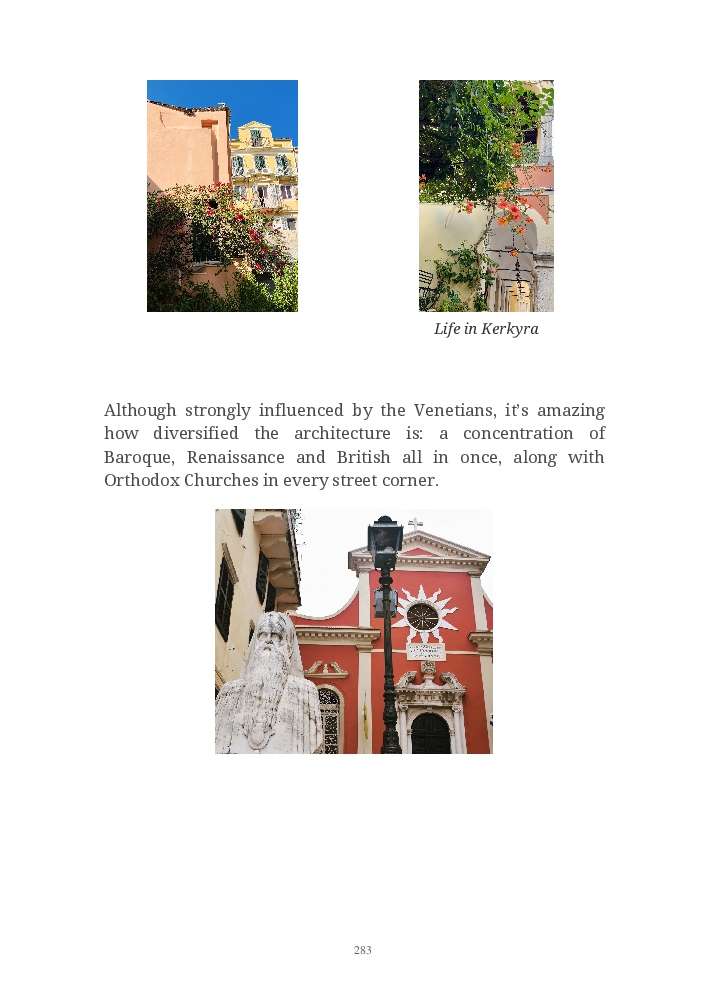 Life in Kerkyra

Although strongly influenced by the Venetians, it's amazing how diversified the architecture is: a concentration of Baroque, Renaissance and British all in once, along with Orthodox Churches in every street corner.

283